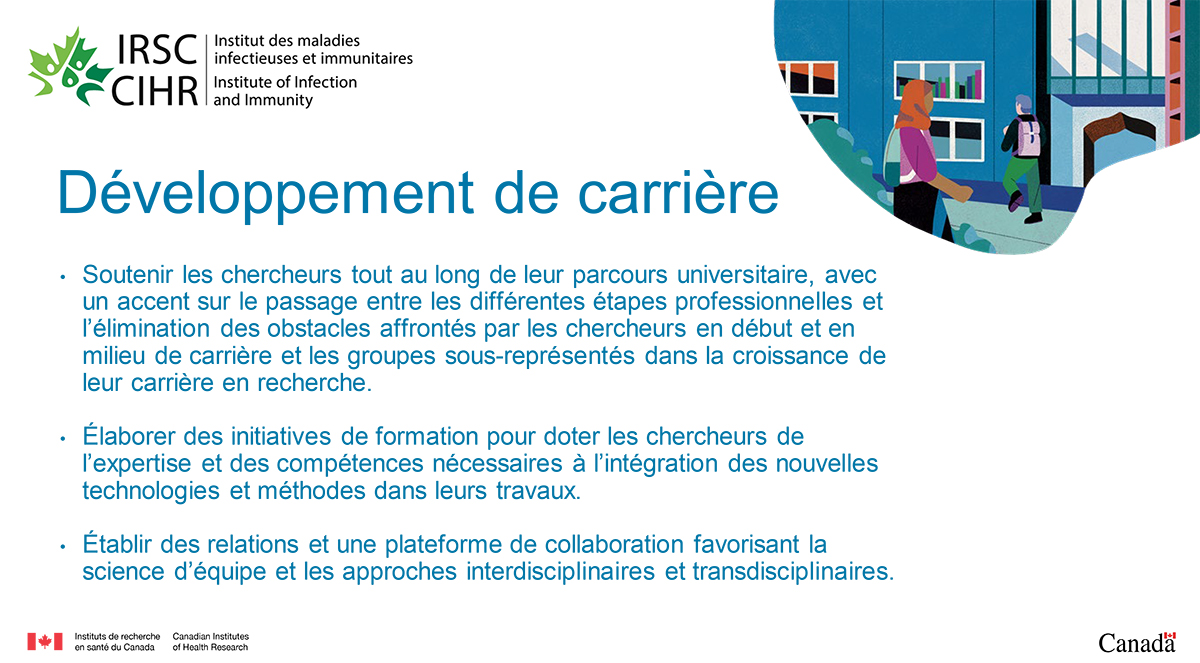 IRSC CIHR Institut des maladies infectieuses et immunitaires Institute of Infection and Immunity

Développement de carrière

• Soutenir les chercheurs tout au long de leur parcours universitaire, avec un accent sur le passage entre les différentes étapes professionnelles et l'élimination des obstacles affrontés par les chercheurs en début et en milieu de carrière et les groupes sous-représentés dans la croissance de leur carrière en recherche.

• Élaborer des initiatives de formation pour doter les chercheurs de l'expertise et des compétences nécessaires à l'intégration des nouvelles technologies et méthodes dans leurs travaux.

• Établir des relations et une plateforme de collaboration favorisant la science d'équipe et les approches interdisciplinaires et transdisciplinaires.

Instituts de recherche en santé du Canada Canadian Institutes of Health Research

Canada